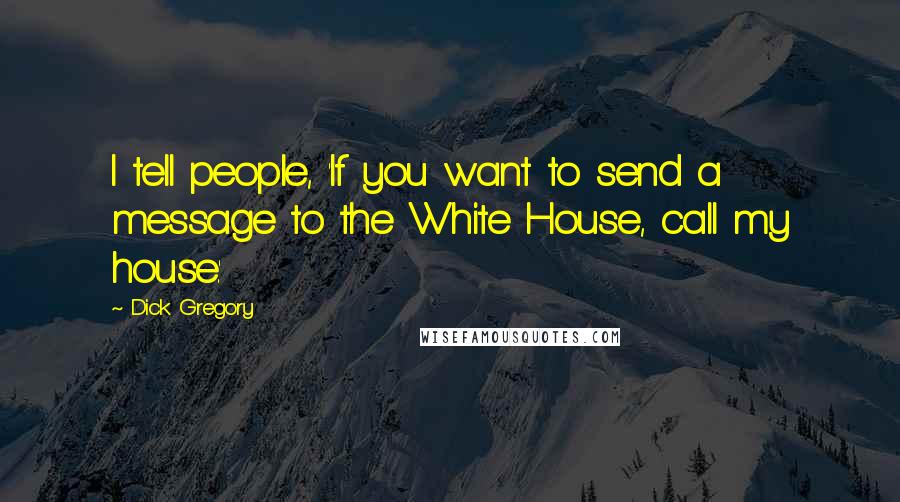 I tell people, 'If you want to send a message to the White House, call my house.'

~ Dick Gregory

WISEFAMOUSQUOTES.COM